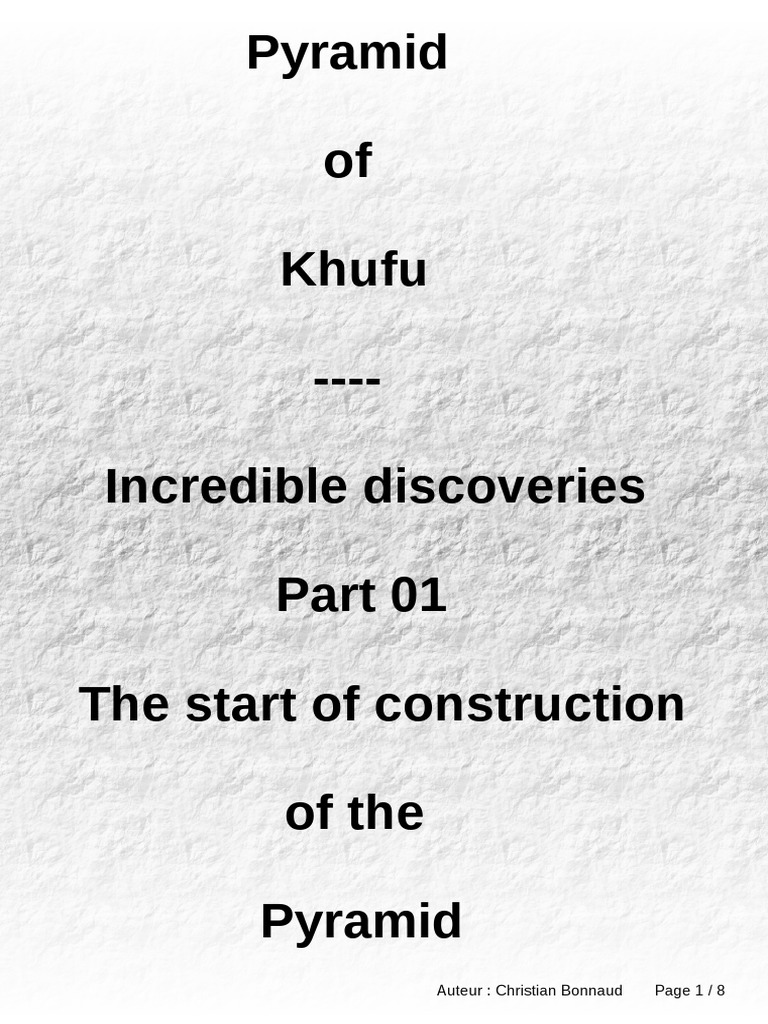 Pyramid

of

Khufu

----

Incredible discoveries

Part 01

The start of construction

of the

Pyramid

Auteur : Christian Bonnaud Page 1 / 8